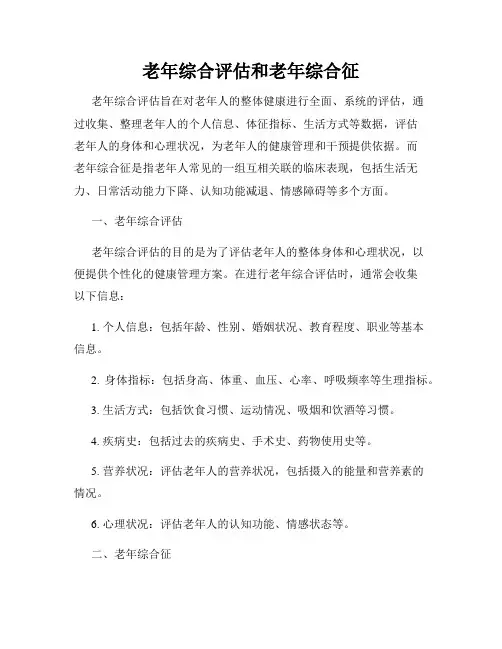 老年综合评估和老年综合征

老年综合评估旨在对老年人的整体健康进行全面、系统的评估，通过收集、整理老年人的个人信息、体征指标、生活方式等数据，评估老年人的身体和心理状况，为老年人的健康管理和干预提供依据。而老年综合征是指老年人常见的一组互相关联的临床表现，包括生活无力、日常活动能力下降、认知功能减退、情感障碍等多个方面。

一、老年综合评估

老年综合评估的目的是为了评估老年人的整体身体和心理状况，以便提供个性化的健康管理方案。在进行老年综合评估时，通常会收集以下信息：

1. 个人信息：包括年龄、性别、婚姻状况、教育程度、职业等基本信息。

2. 身体指标：包括身高、体重、血压、心率、呼吸频率等生理指标。

3. 生活方式：包括饮食习惯、运动情况、吸烟和饮酒等习惯。

4. 疾病史：包括过去的疾病史、手术史、药物使用史等。

5. 营养状况：评估老年人的营养状况，包括摄入的能量和营养素的情况。

6. 心理状况：评估老年人的认知功能、情感状态等。

二、老年综合征